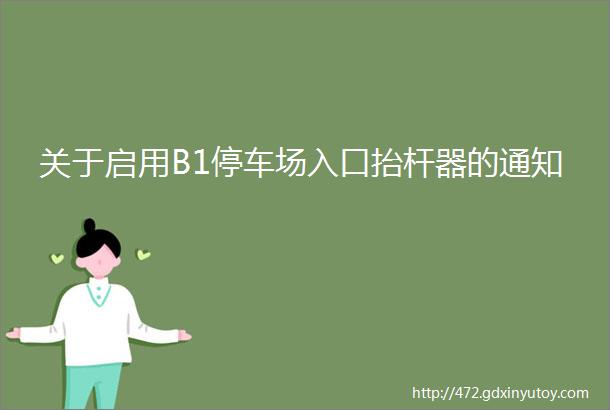 关于启用B1停车场入口抬杆器的通知

http://472.gdxinyutoy.com